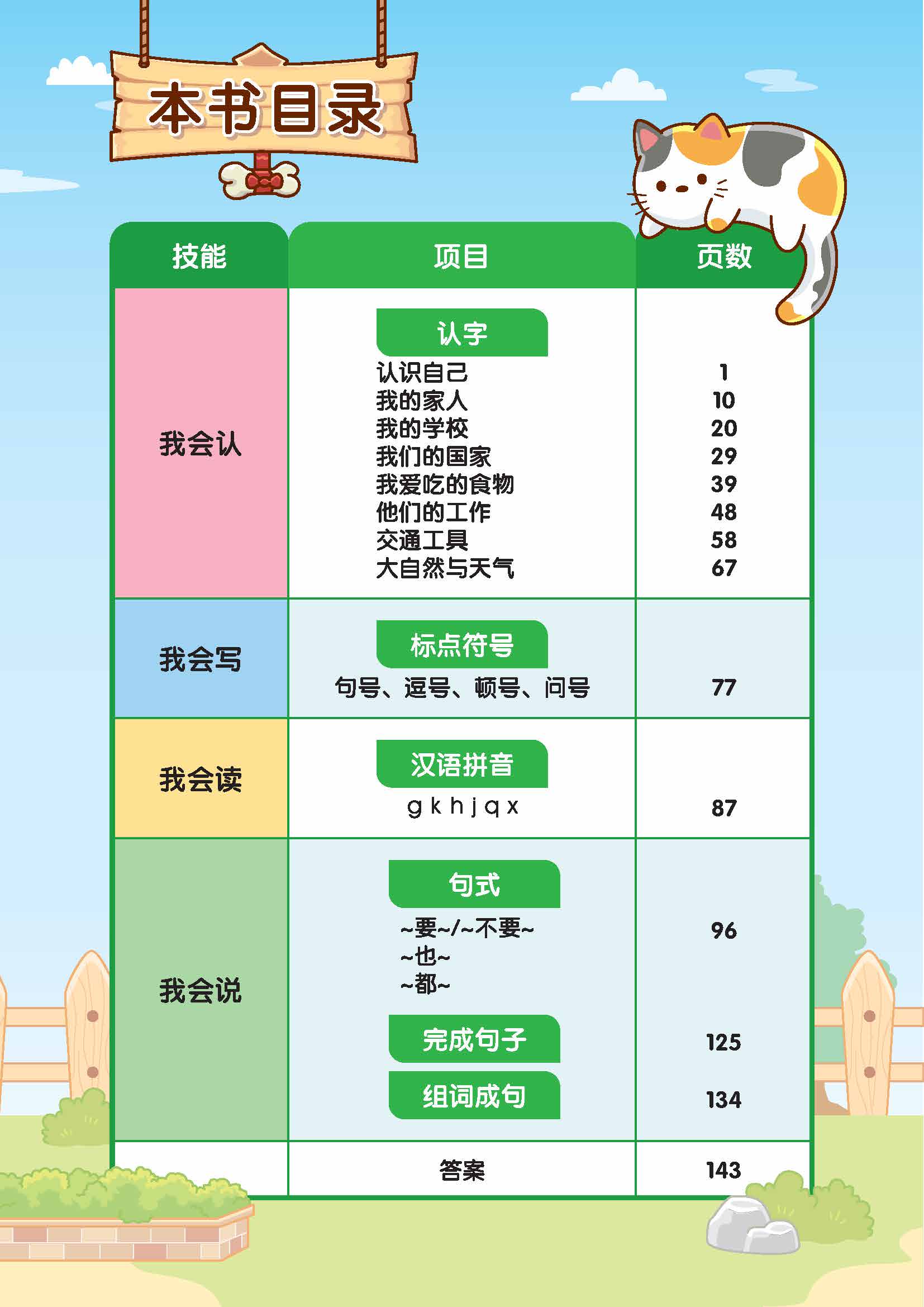 本书目录

技能
项目
页数

我会认
认字
认识自己 1
我的家人 10
我的学校 20
我们的国家 29
我爱吃的食物 39
他们的工作 48
交通工具 58
大自然与天气 67

我会写
标点符号
句号、逗号、顿号、问号 77

我会读
汉语拼音
g k h j q x 87

我会说
句式
~要~/~不要~ 96
~也~
~都~
完成句子 125
组词成句 134

答案 143